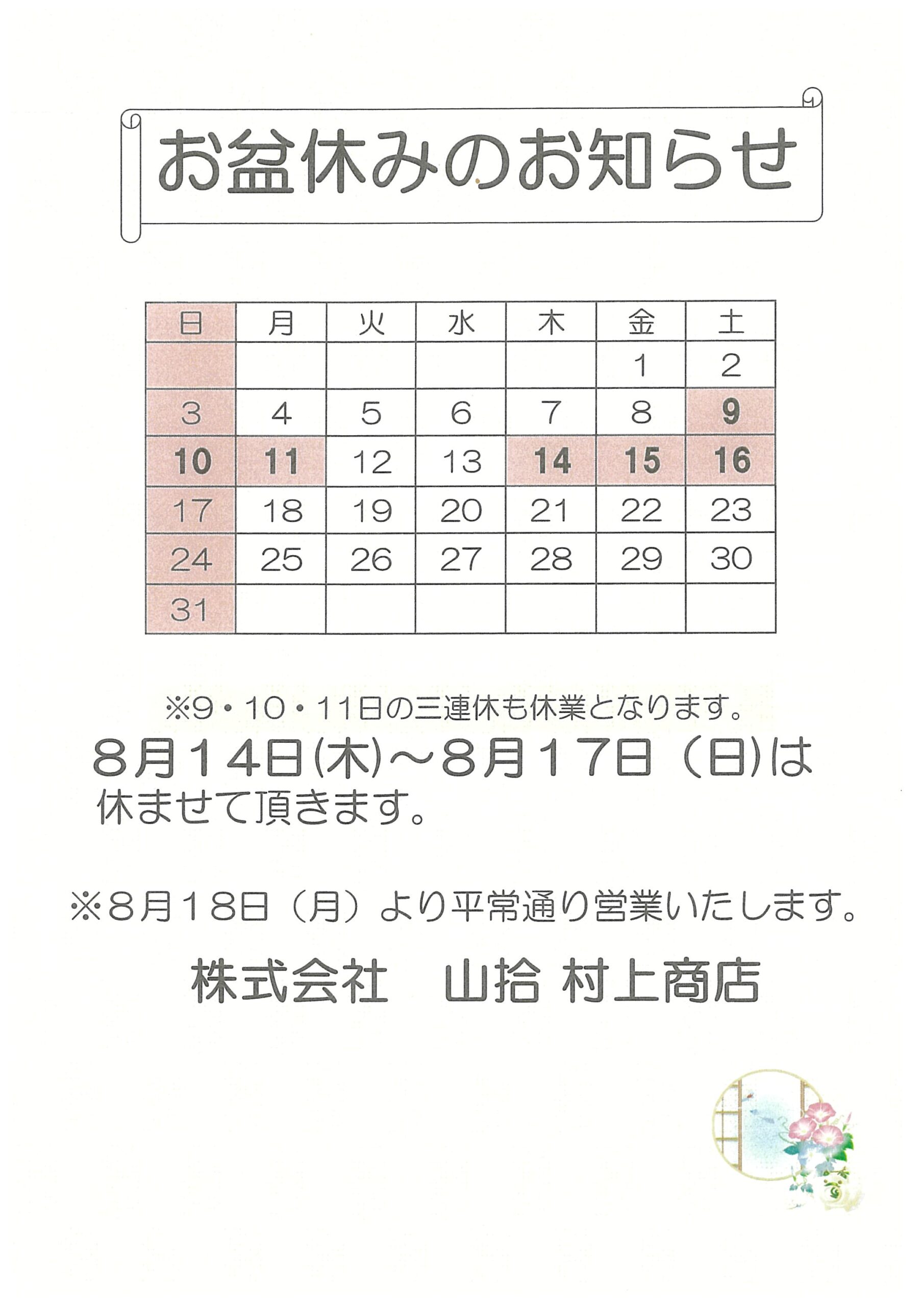 お盆休みのお知らせ

| 日 | 月 | 火 | 水 | 木 | 金 | 土 |
|---|---|---|---|---|---|---|
|  |  |  |  |  | 1 | 2 |
| 3 | 4 | 5 | 6 | 7 | 8 | 9 |
| 10 | 11 | 12 | 13 | 14 | 15 | 16 |
| 17 | 18 | 19 | 20 | 21 | 22 | 23 |
| 24 | 25 | 26 | 27 | 28 | 29 | 30 |
| 31 |  |  |  |  |  |  |

※9・10・11日の三連休も休業となります。

8月14日(木)～8月17日(日)は休ませて頂きます。

※8月18日(月)より平常通り営業いたします。

株式会社 山拾 村上商店